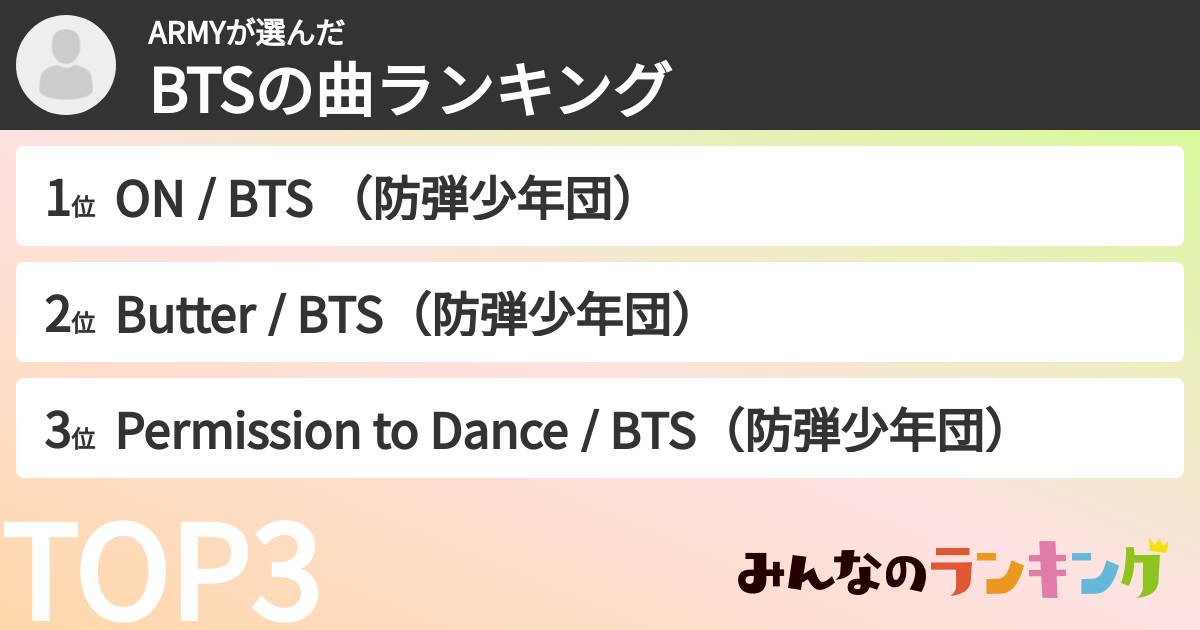 ARMYが選んだ
BTSの曲ランキング

1位 ON / BTS （防弾少年団）

2位 Butter / BTS（防弾少年団）

3位 Permission to Dance / BTS（防弾少年団）

TOP3

みんなのランキング